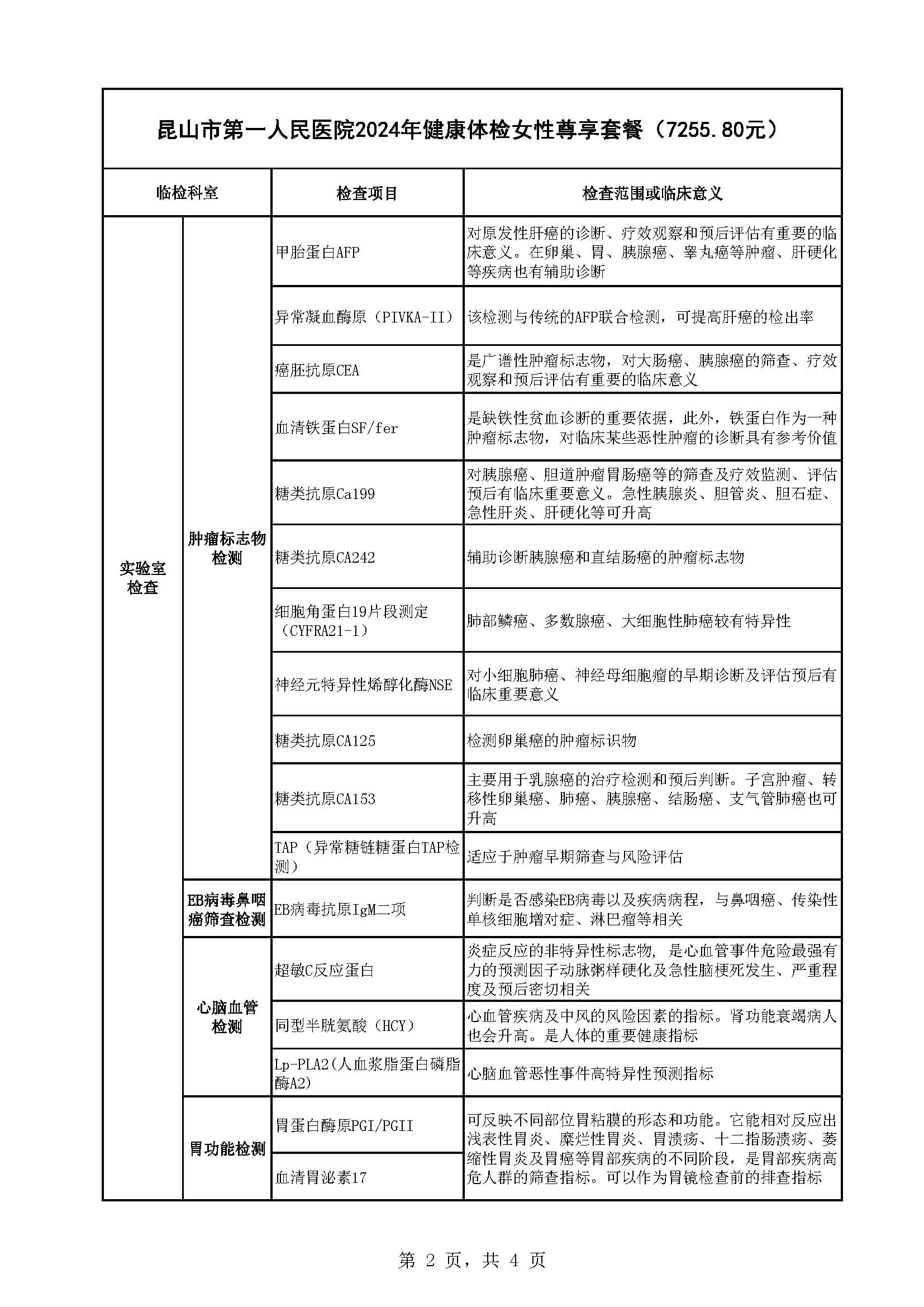 昆山市第一人民医院2024年健康体检女性尊享套餐（7255.80元）

| 临检科室 | | 检查项目 | 检查范围或临床意义 |
|---|---|---|---|
| 实验室检查 | 肿瘤标志物检测 | 甲胎蛋白AFP | 对原发性肝癌的诊断、疗效观察和预后评估有重要的临床意义。在卵巢、胃、胰腺癌、睾丸癌等肿瘤、肝硬化等疾病也有辅助诊断 |
| | | 异常凝血酶原（PIVKA-II） | 该检测与传统的AFP联合检测，可提高肝癌的检出率 |
| | | 癌胚抗原CEA | 是广谱性肿瘤标志物，对大肠癌、胰腺癌的筛查、疗效观察和预后评估有重要的临床意义 |
| | | 血清铁蛋白SF/fer | 是缺铁性贫血诊断的重要依据，此外，铁蛋白作为一种肿瘤标志物，对临床某些恶性肿瘤的诊断具有参考价值 |
| | | 糖类抗原Ca199 | 对胰腺癌、胆道肿瘤胃肠癌等的筛查及疗效监测、评估预后有临床重要意义。急性胰腺炎、胆管炎、胆石症、急性肝炎、肝硬化等可升高 |
| | | 糖类抗原CA242 | 辅助诊断胰腺癌和直结肠癌的肿瘤标志物 |
| | | 细胞角蛋白19片段测定（CYFRA21-1） | 肺部鳞癌、多数腺癌、大细胞性肺癌较有特异性 |
| | | 神经元特异性烯醇化酶NSE | 对小细胞肺癌、神经母细胞瘤的早期诊断及评估预后有临床重要意义 |
| | | 糖类抗原CA125 | 检测卵巢癌的肿瘤标识物 |
| | | 糖类抗原CA153 | 主要用于乳腺癌的治疗检测和预后判断。子宫肿瘤、转移性卵巢癌、肺癌、胰腺癌、结肠癌、支气管肺癌也可升高 |
| | | TAP（异常糖链糖蛋白TAP检测） | 适应于肿瘤早期筛查与风险评估 |
| | EB病毒鼻咽癌筛查检测 | EB病毒抗原IgM二项 | 判断是否感染EB病毒以及疾病病程，与鼻咽癌、传染性单核细胞增对症、淋巴瘤等相关 |
| | 心脑血管检测 | 超敏C反应蛋白 | 炎症反应的非特异性标志物，是心血管事件危险最强有力的预测因子动脉粥样硬化及急性脑梗死发生、严重程度及预后密切相关 |
| | | 同型半胱氨酸（HCY） | 心血管疾病及中风的风险因素的指标。肾功能衰竭病人也会升高。是人体的重要健康指标 |
| | | Lp-PLA2(人血浆脂蛋白磷脂酶A2) | 心脑血管恶性事件高特异性预测指标 |
| | 胃功能检测 | 胃蛋白酶原PGI/PGII | 可反映不同部位胃粘膜的形态和功能。它能相对反应出浅表性胃炎、糜烂性胃炎、胃溃疡、十二指肠溃疡、萎缩性胃炎及胃癌等胃部疾病的不同阶段，是胃部疾病高危人群的筛查指标。可以作为胃镜检查前的排查指标 |
| | | 血清胃泌素17 | |

第 2 页，共 4 页